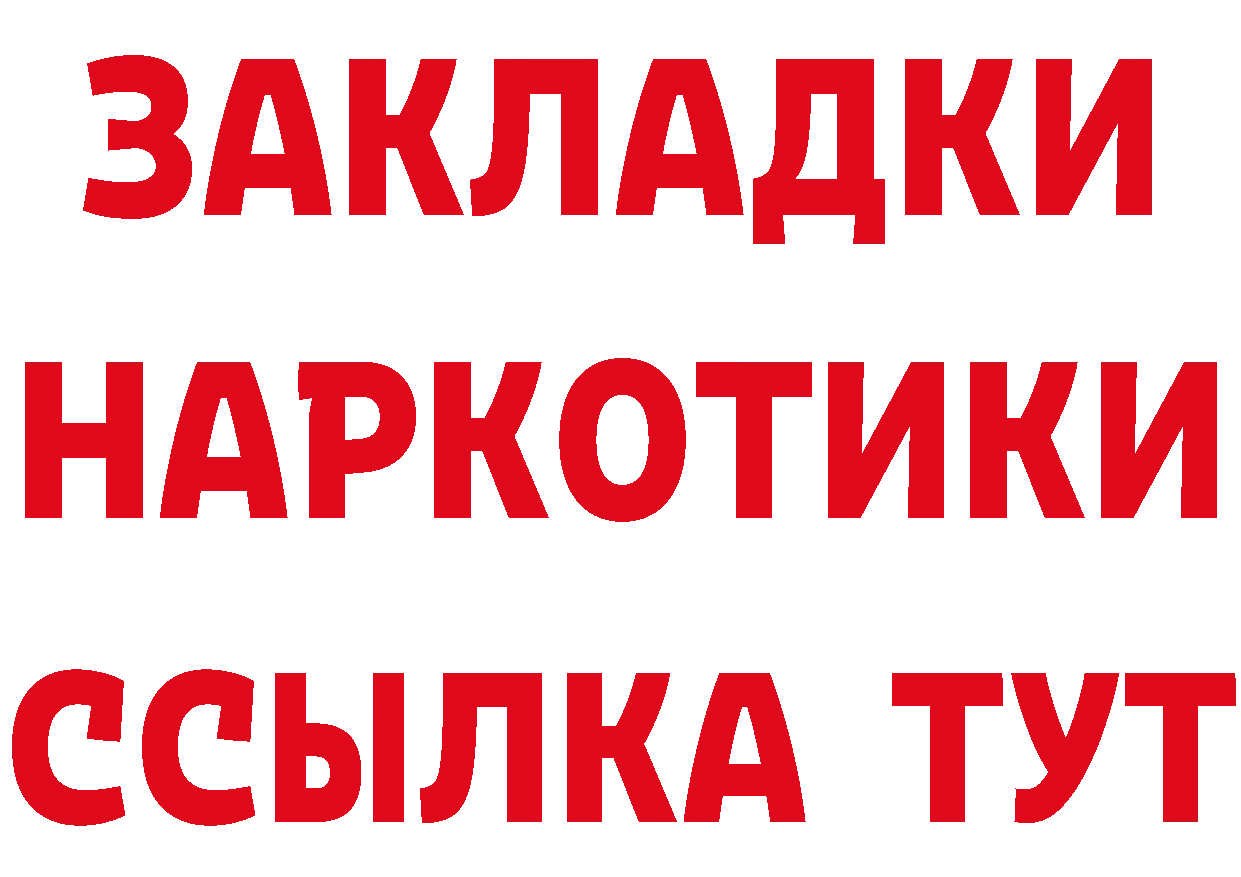 ЗАКЛАДКИ
НАРКОТИКИ
ССЫЛКА ТУТ